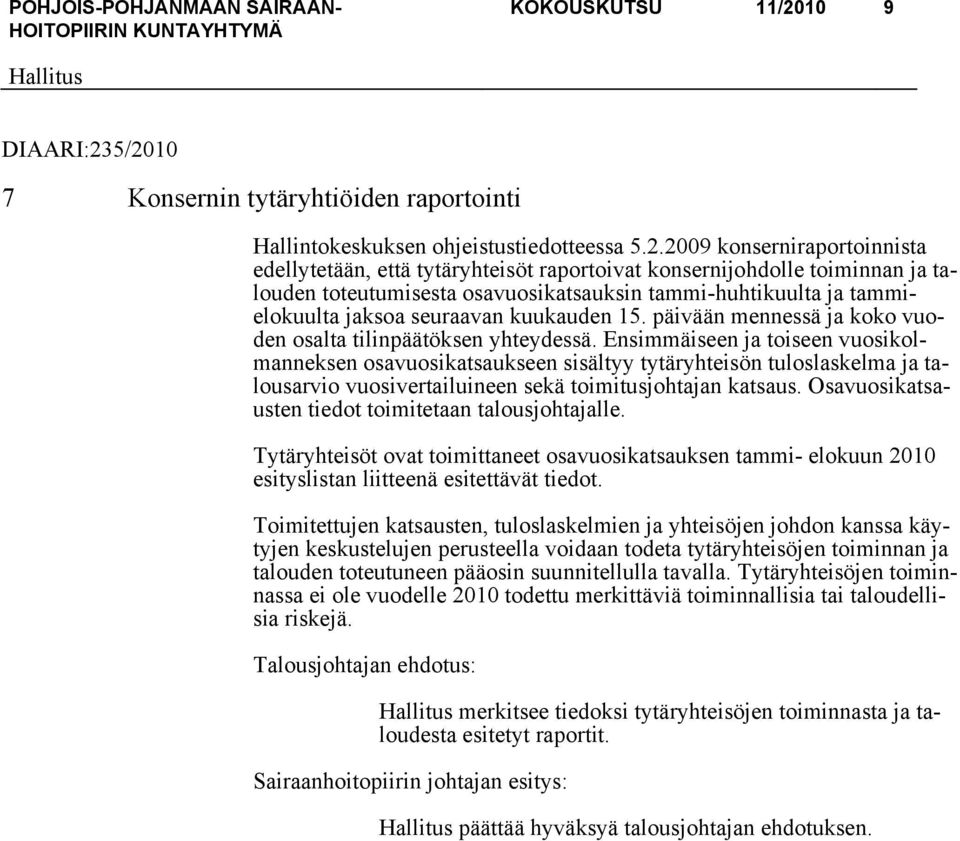 POHJOIS-POHJANMAAN SAIRAANHOITOPIIRIN KUNTAYHTYMÄ KOKOUSKUTSU 11/2010 9

Hallitus

DIAARI:235/2010

7 Konsernin tytäryhtiöiden raportointi

Hallintokeskuksen ohjeistustiedotteessa 5.2.2009 konserniraportoinnista edellytetään, että tytäryhteisöt raportoivat konsernijohdolle toiminnan ja talouden toteutumisesta osavuosikatsauksin tammi-huhtikuulta ja tammielokuulta jaksoa seuraavan kuukauden 15. päivään mennessä ja koko vuoden osalta tilinpäätöksen yhteydessä. Ensimmäiseen ja toiseen vuosikolmanneksen osavuosikatsaukseen sisältyy tytäryhteisön tuloslaskelma ja talousarvio vuosivertailuineen sekä toimitusjohtajan katsaus. Osavuosikatsausten tiedot toimitetaan talousjohtajalle.

Tytäryhteisöt ovat toimittaneet osavuosikatsauksen tammi- elokuun 2010 esityslistan liitteenä esitettävät tiedot.

Toimitettujen katsausten, tuloslaskelmien ja yhteisöjen johdon kanssa käytyjen keskustelujen perusteella voidaan todeta tytäryhteisöjen toiminnan ja talouden toteutuneen pääosin suunnitellulla tavalla. Tytäryhteisöjen toiminnassa ei ole vuodelle 2010 todettu merkittäviä toiminnallisia tai taloudellisia riskejä.

Talousjohtajan ehdotus:

Hallitus merkitsee tiedoksi tytäryhteisöjen toiminnasta ja taloudesta esitetyt raportit.

Sairaanhoitopiirin johtajan esitys:

Hallitus päättää hyväksyä talousjohtajan ehdotuksen.